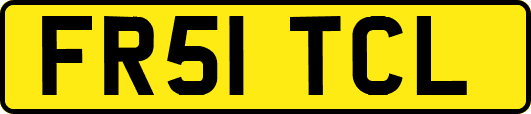 FR51 TCL